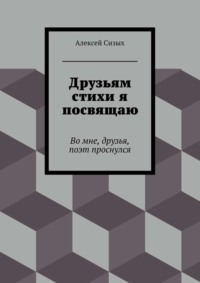 Алексей Сизых

Друзьям стихи я посвящаю

Во мне, друзья, поэт проснулся